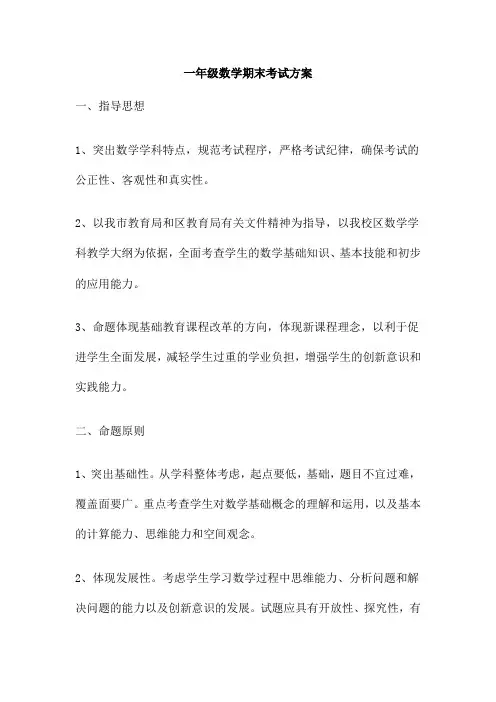 一年级数学期末考试方案

一、指导思想

1、突出数学学科特点，规范考试程序，严格考试纪律，确保考试的公正性、客观性和真实性。

2、以我市教育局和区教育局有关文件精神为指导，以我校区数学学科教学大纲为依据，全面考查学生的数学基础知识、基本技能和初步的应用能力。

3、命题体现基础教育课程改革的方向，体现新课程理念，以利于促进学生全面发展，减轻学生过重的学业负担，增强学生的创新意识和实践能力。

二、命题原则

1、突出基础性。从学科整体考虑，起点要低，基础，题目不宜过难，覆盖面要广。重点考查学生对数学基础概念的理解和运用，以及基本的计算能力、思维能力和空间观念。

2、体现发展性。考虑学生学习数学过程中思维能力、分析问题和解决问题的能力以及创新意识的发展。试题应具有开放性、探究性，有